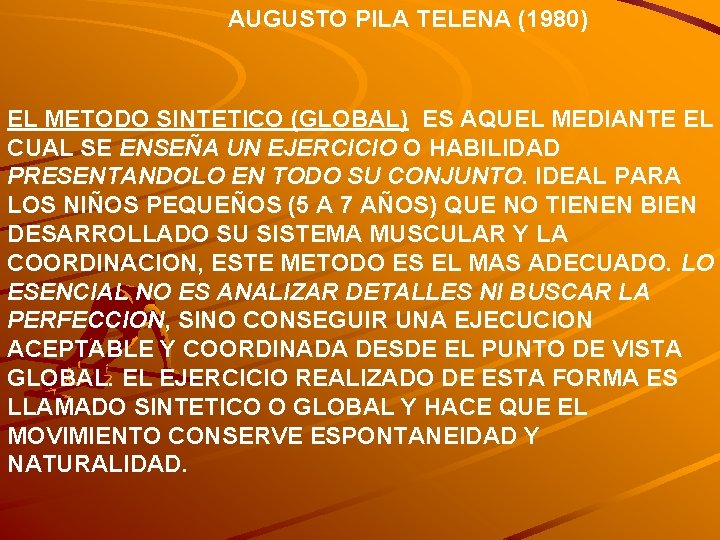 AUGUSTO PILA TELENA (1980)

EL METODO SINTETICO (GLOBAL) ES AQUEL MEDIANTE EL CUAL SE ENSEÑA UN EJERCICIO O HABILIDAD PRESENTANDOLO EN TODO SU CONJUNTO. IDEAL PARA LOS NIÑOS PEQUEÑOS (5 A 7 AÑOS) QUE NO TIENEN BIEN DESARROLLADO SU SISTEMA MUSCULAR Y LA COORDINACION, ESTE METODO ES EL MAS ADECUADO. LO ESENCIAL NO ES ANALIZAR DETALLES NI BUSCAR LA PERFECCION, SINO CONSEGUIR UNA EJECUCION ACEPTABLE Y COORDINADA DESDE EL PUNTO DE VISTA GLOBAL. EL EJERCICIO REALIZADO DE ESTA FORMA ES LLAMADO SINTETICO O GLOBAL Y HACE QUE EL MOVIMIENTO CONSERVE ESPONTANEIDAD Y NATURALIDAD.